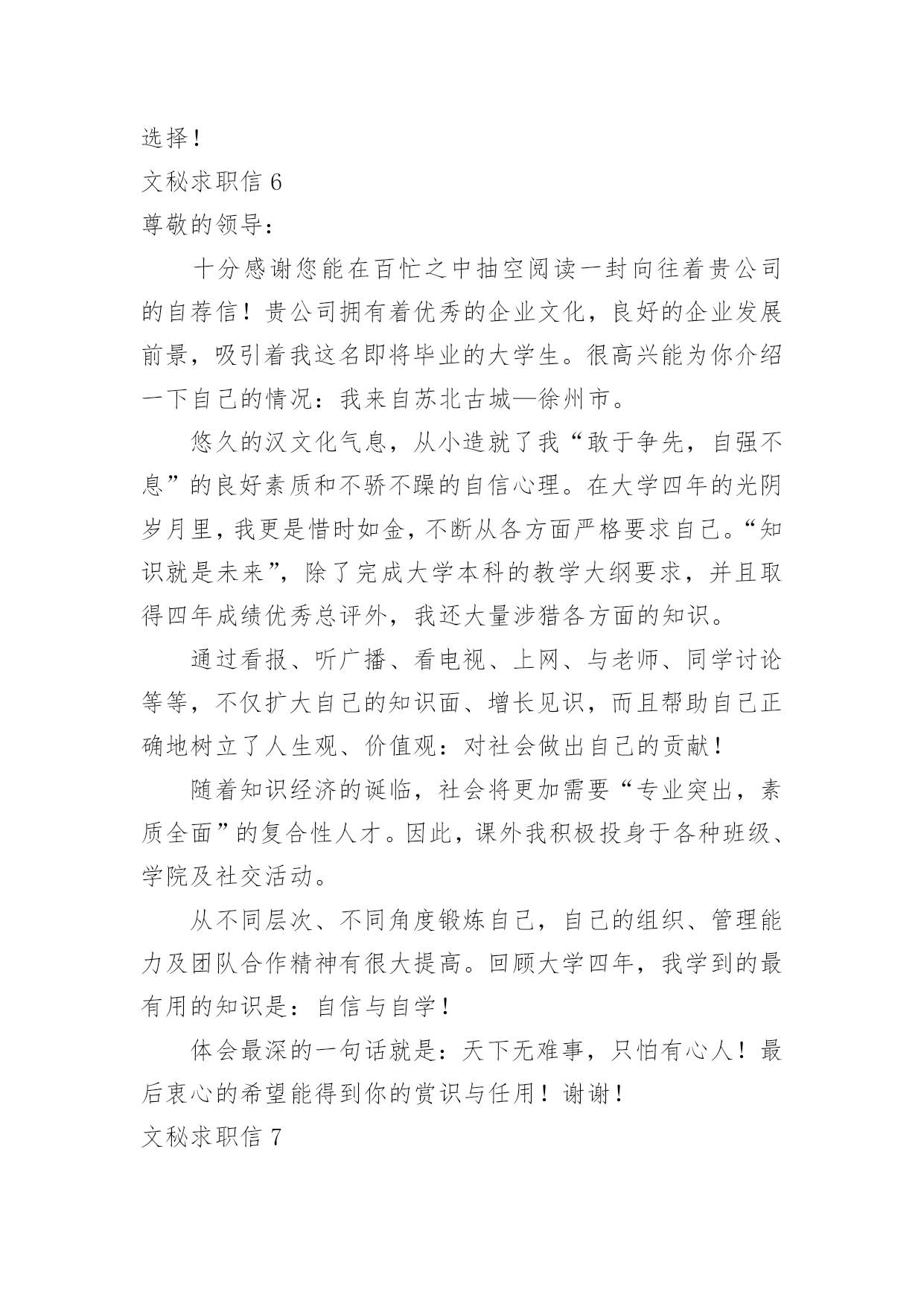 选择！

文秘求职信 6

尊敬的领导：

十分感谢您能在百忙之中抽空阅读一封向往着贵公司的自荐信！贵公司拥有着优秀的企业文化，良好的企业发展前景，吸引着我这名即将毕业的大学生。很高兴能为你介绍一下自己的情况：我来自苏北古城—徐州市。

悠久的汉文化气息，从小造就了我“敢于争先，自强不息”的良好素质和不骄不躁的自信心理。在大学四年的光阴岁月里，我更是惜时如金，不断从各方面严格要求自己。“知识就是未来”，除了完成大学本科的教学大纲要求，并且取得四年成绩优秀总评外，我还大量涉猎各方面的知识。

通过看报、听广播、看电视、上网、与老师、同学讨论等等，不仅扩大自己的知识面、增长见识，而且帮助自己正确地树立了人生观、价值观：对社会做出自己的贡献！

随着知识经济的诞临，社会将更加需要“专业突出，素质全面”的复合性人才。因此，课外我积极投身于各种班级、学院及社交活动。

从不同层次、不同角度锻炼自己，自己的组织、管理能力及团队合作精神有很大提高。回顾大学四年，我学到的最有用的知识是：自信与自学！

体会最深的一句话就是：天下无难事，只怕有心人！最后衷心的希望能得到你的赏识与任用！谢谢！

文秘求职信 7